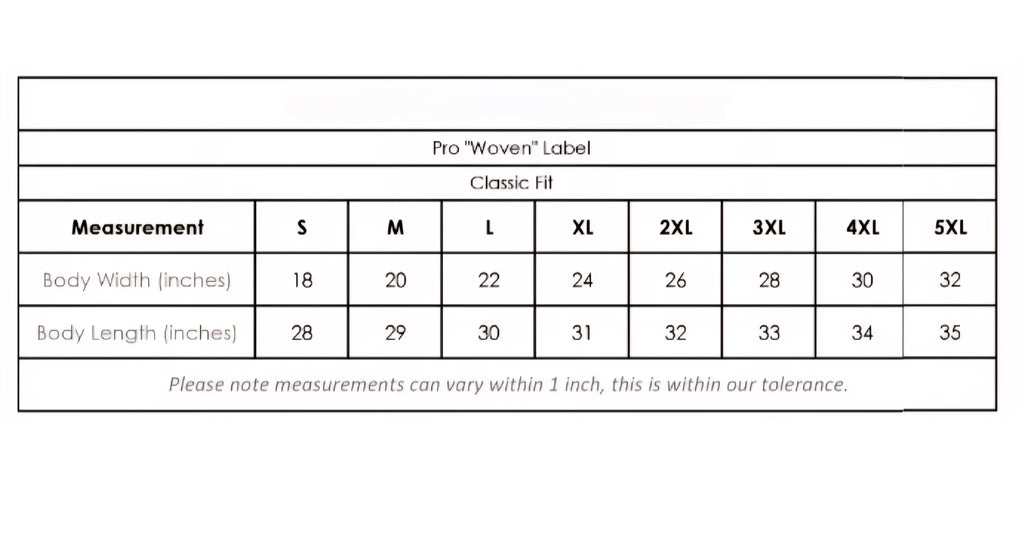 Pro "Woven" Label

Classic Fit

| Measurement | S | M | L | XL | 2XL | 3XL | 4XL | 5XL |
|---|---|---|---|---|---|---|---|---|
| Body Width (inches) | 18 | 20 | 22 | 24 | 26 | 28 | 30 | 32 |
| Body Length (inches) | 28 | 29 | 30 | 31 | 32 | 33 | 34 | 35 |

Please note measurements can vary within 1 inch, this is within our tolerance.